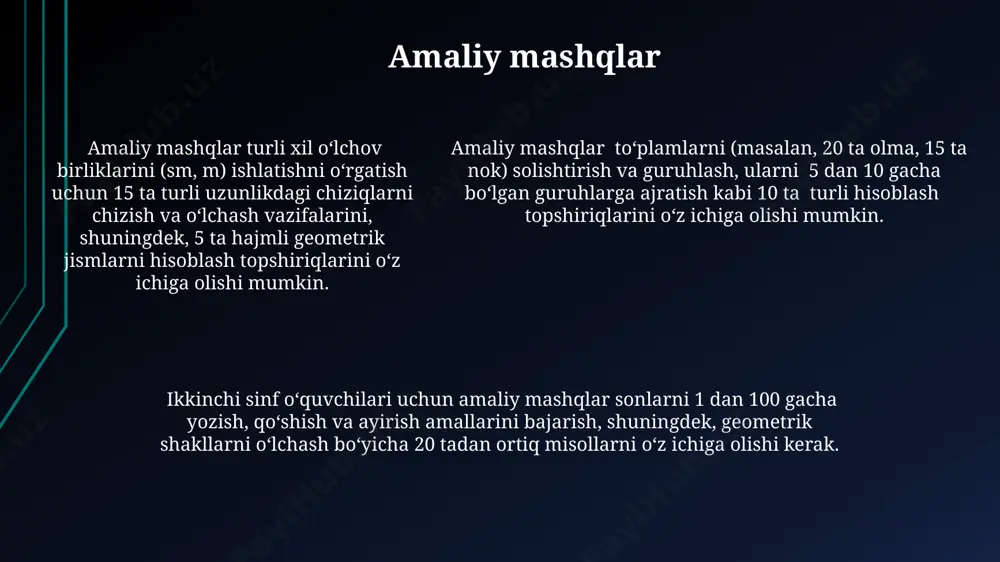 Amaliy mashqlar

Amaliy mashqlar turli xil oʻlchov birliklarini (sm, m) ishlatishni oʻrgatish uchun 15 ta turli uzunlikdagi chiziqlarni chizish va oʻlchash vazifalarini, shuningdek, 5 ta hajmli geometrik jismlarni hisoblash topshiriqlarini oʻz ichiga olishi mumkin.

Amaliy mashqlar toʻplamlarni (masalan, 20 ta olma, 15 ta nok) solishtirish va guruhlash, ularni 5 dan 10 gacha boʻlgan guruhlarga ajratish kabi 10 ta turli hisoblash topshiriqlarini oʻz ichiga olishi mumkin.

Ikkinchi sinf oʻquvchilari uchun amaliy mashqlar sonlarni 1 dan 100 gacha yozish, qoʻshish va ayirish amallarini bajarish, shuningdek, geometrik shakllarni oʻlchash boʻyicha 20 tadan ortiq misollarni oʻz ichiga olishi kerak.